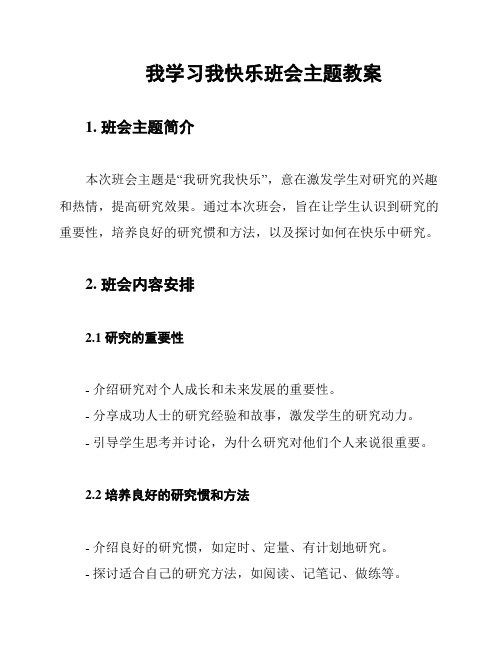 我学习我快乐班会主题教案

1. 班会主题简介

本次班会主题是“我研究我快乐”，意在激发学生对研究的兴趣和热情，提高研究效果。通过本次班会，旨在让学生认识到研究的重要性，培养良好的研究惯和方法，以及探讨如何在快乐中研究。

2. 班会内容安排

2.1 研究的重要性

- 介绍研究对个人成长和未来发展的重要性。
- 分享成功人士的研究经验和故事，激发学生的研究动力。
- 引导学生思考并讨论，为什么研究对他们个人来说很重要。

2.2 培养良好的研究惯和方法

- 介绍良好的研究惯，如定时、定量、有计划地研究。
- 探讨适合自己的研究方法，如阅读、记笔记、做练等。